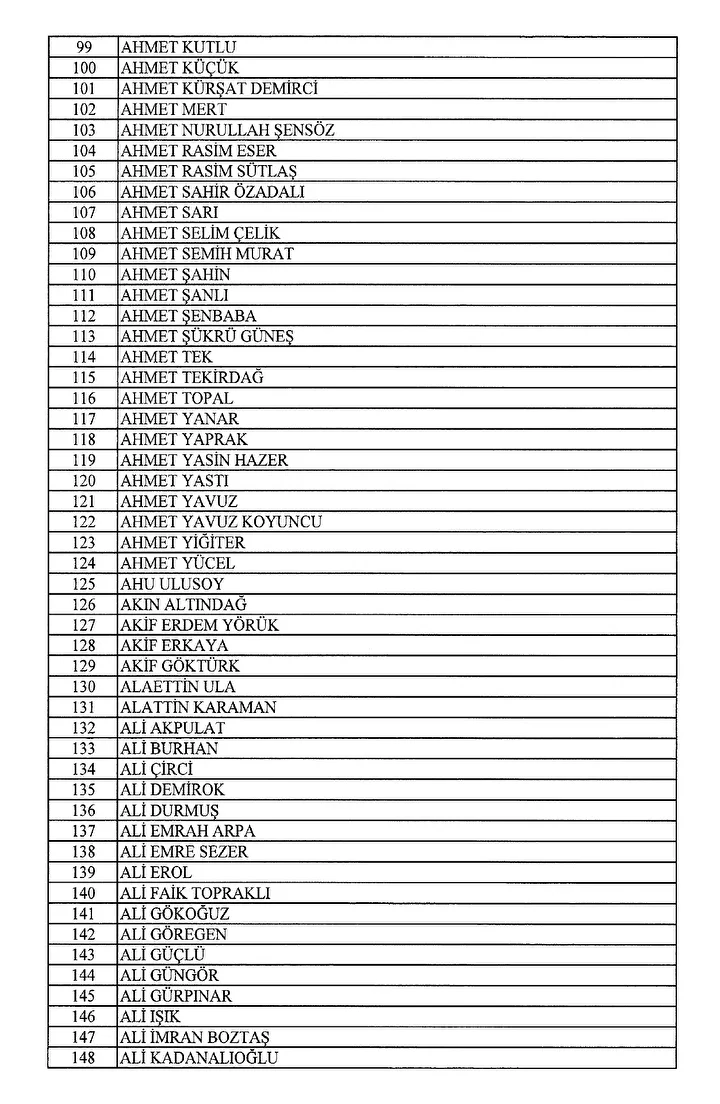 | 99 | AHMET KUTLU |
|---|---|
| 100 | AHMET KÜÇÜK |
| 101 | AHMET KÜRŞAT DEMİRCİ |
| 102 | AHMET MERT |
| 103 | AHMET NURULLAH ŞENSÖZ |
| 104 | AHMET RASİM ESER |
| 105 | AHMET RASİM SÜTLAŞ |
| 106 | AHMET SAHİR ÖZADALI |
| 107 | AHMET SARI |
| 108 | AHMET SELİM ÇELİK |
| 109 | AHMET SEMİH MURAT |
| 110 | AHMET ŞAHİN |
| 111 | AHMET ŞANLI |
| 112 | AHMET ŞENBABA |
| 113 | AHMET ŞÜKRÜ GÜNEŞ |
| 114 | AHMET TEK |
| 115 | AHMET TEKİRDAĞ |
| 116 | AHMET TOPAL |
| 117 | AHMET YANAR |
| 118 | AHMET YAPRAK |
| 119 | AHMET YASİN HAZER |
| 120 | AHMET YASTI |
| 121 | AHMET YAVUZ |
| 122 | AHMET YAVUZ KOYUNCU |
| 123 | AHMET YİĞİTER |
| 124 | AHMET YÜCEL |
| 125 | AHU ULUSOY |
| 126 | AKIN ALTINDAĞ |
| 127 | AKİF ERDEM YÖRÜK |
| 128 | AKİF ERKAYA |
| 129 | AKİF GÖKTÜRK |
| 130 | ALAETTİN ULA |
| 131 | ALATTİN KARAMAN |
| 132 | ALİ AKPULAT |
| 133 | ALİ BURHAN |
| 134 | ALİ ÇİRCİ |
| 135 | ALİ DEMİROK |
| 136 | ALİ DURMUŞ |
| 137 | ALİ EMRAH ARPA |
| 138 | ALİ EMRE SEZER |
| 139 | ALİ EROL |
| 140 | ALİ FAİK TOPRAKLI |
| 141 | ALİ GÖKOĞUZ |
| 142 | ALİ GÖREGEN |
| 143 | ALİ GÜÇLÜ |
| 144 | ALİ GÜNGÖR |
| 145 | ALİ GÜRPINAR |
| 146 | ALİ IŞIK |
| 147 | ALİ İMRAN BOZTAŞ |
| 148 | ALİ KADANALIOĞLU |